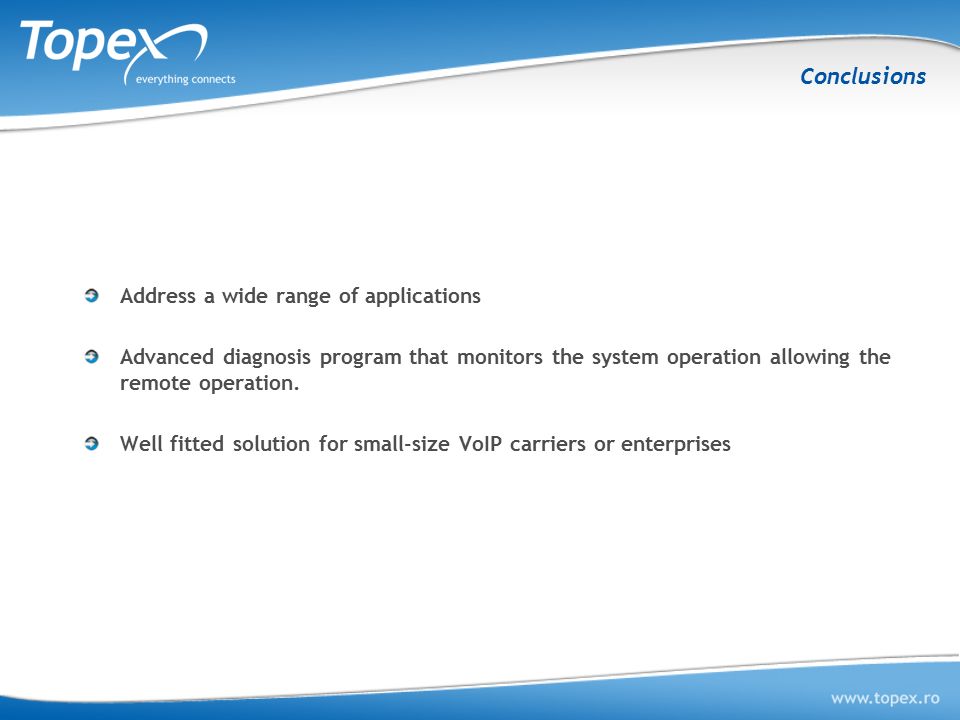 Topex
everything connects

Conclusions

Address a wide range of applications

Advanced diagnosis program that monitors the system operation allowing the remote operation.

Well fitted solution for small-size VoIP carriers or enterprises

www.topex.ro